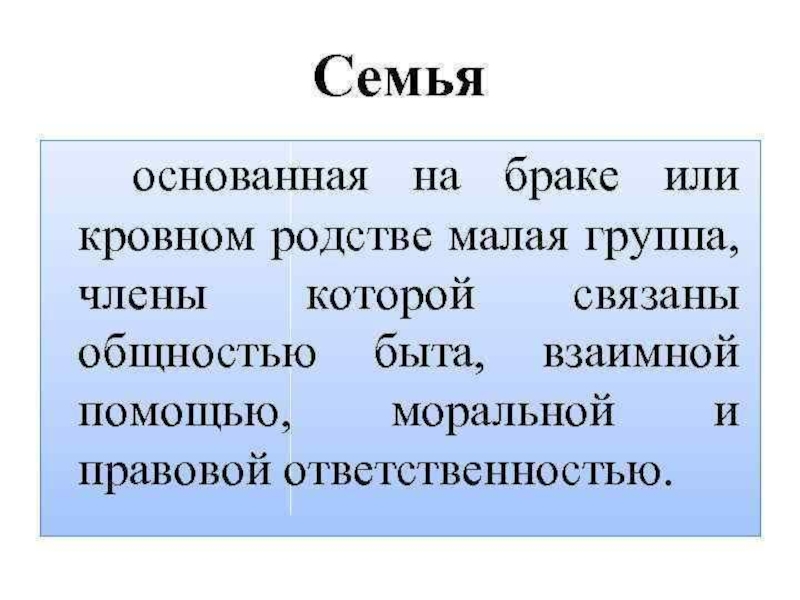 Семья

основанная на браке или кровном родстве малая группа, члены которой связаны общностью быта, взаимной помощью, моральной и правовой ответственностью.